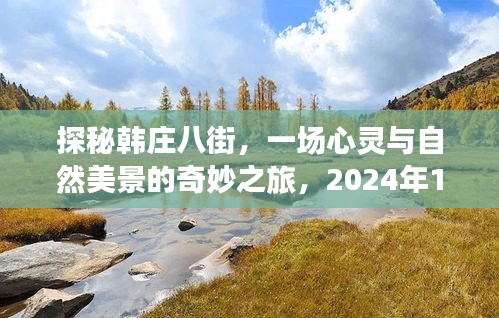 探秘韩庄八街，一场心灵与自然美景的奇妙之旅，2024年1